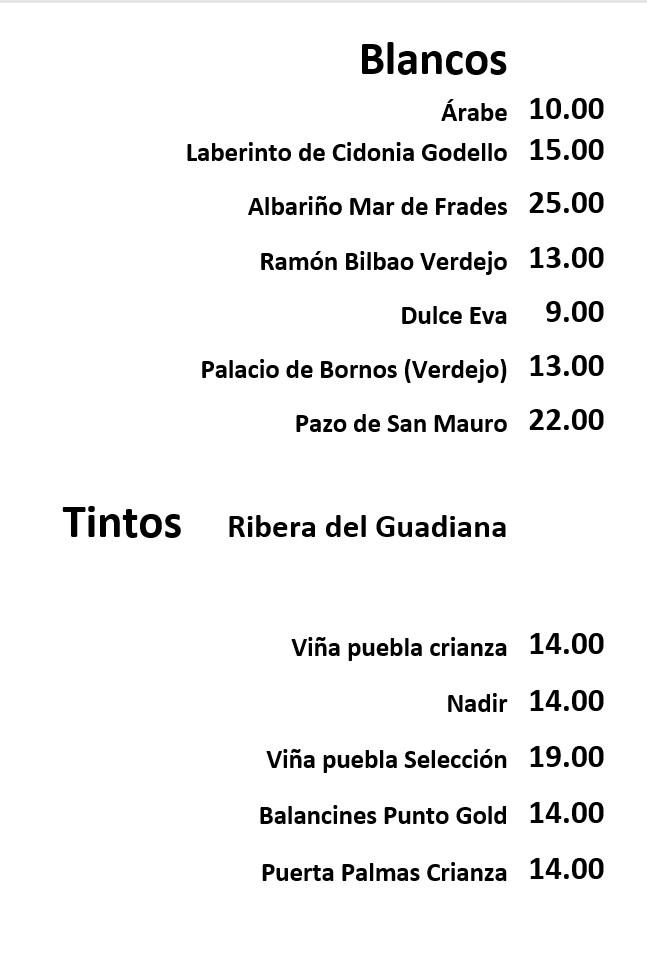 Blancos

Árabe 10.00
Laberinto de Cidonia Godello 15.00
Albariño Mar de Frades 25.00
Ramón Bilbao Verdejo 13.00
Dulce Eva 9.00
Palacio de Bornos (Verdejo) 13.00
Pazo de San Mauro 22.00

Tintos Ribera del Guadiana

Viña puebla crianza 14.00
Nadir 14.00
Viña puebla Selección 19.00
Balancines Punto Gold 14.00
Puerta Palmas Crianza 14.00